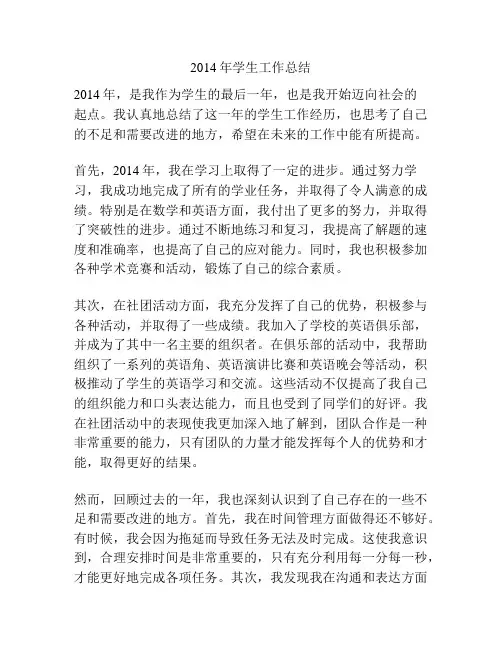 2014 年学生工作总结

2014 年，是我作为学生的最后一年，也是我开始迈向社会的起点。我认真地总结了这一年的学生工作经历，也思考了自己的不足和需要改进的地方，希望在未来的工作中能有所提高。

首先，2014 年，我在学习上取得了一定的进步。通过努力学习，我成功地完成了所有的学业任务，并取得了令人满意的成绩。特别是在数学和英语方面，我付出了更多的努力，并取得了突破性的进步。通过不断地练习和复习，我提高了解题的速度和准确率，也提高了自己的应对能力。同时，我也积极参加各种学术竞赛和活动，锻炼了自己的综合素质。

其次，在社团活动方面，我充分发挥了自己的优势，积极参与各种活动，并取得了一些成绩。我加入了学校的英语俱乐部，并成为了其中一名主要的组织者。在俱乐部的活动中，我帮助组织了一系列的英语角、英语演讲比赛和英语晚会等活动，积极推动了学生的英语学习和交流。这些活动不仅提高了我自己的组织能力和口头表达能力，而且也受到了同学们的好评。我在社团活动中的表现使我更加深入地了解到，团队合作是一种非常重要的能力，只有团队的力量才能发挥每个人的优势和才能，取得更好的结果。

然而，回顾过去的一年，我也深刻认识到了自己存在的一些不足和需要改进的地方。首先，我在时间管理方面做得还不够好。有时候，我会因为拖延而导致任务无法及时完成。这使我意识到，合理安排时间是非常重要的，只有充分利用每一分每一秒，才能更好地完成各项任务。其次，我发现我在沟通和表达方面